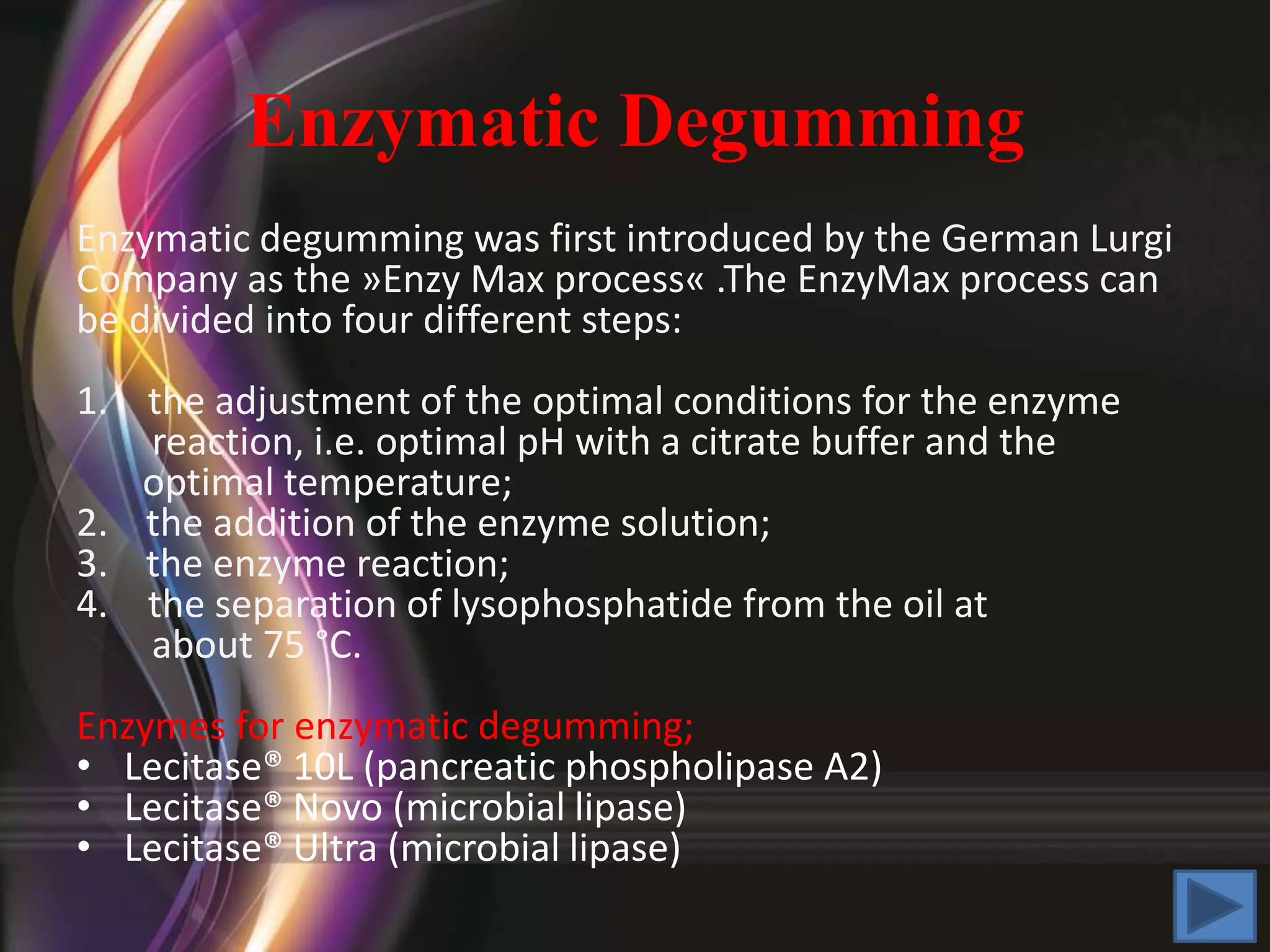 Enzymatic Degumming

Enzymatic degumming was first introduced by the German Lurgi Company as the »Enzy Max process« .The EnzyMax process can be divided into four different steps:

1. the adjustment of the optimal conditions for the enzyme reaction, i.e. optimal pH with a citrate buffer and the optimal temperature;
2. the addition of the enzyme solution;
3. the enzyme reaction;
4. the separation of lysophosphatide from the oil at about 75 °C.

Enzymes for enzymatic degumming;
• Lecitase® 10L (pancreatic phospholipase A2)
• Lecitase® Novo (microbial lipase)
• Lecitase® Ultra (microbial lipase)